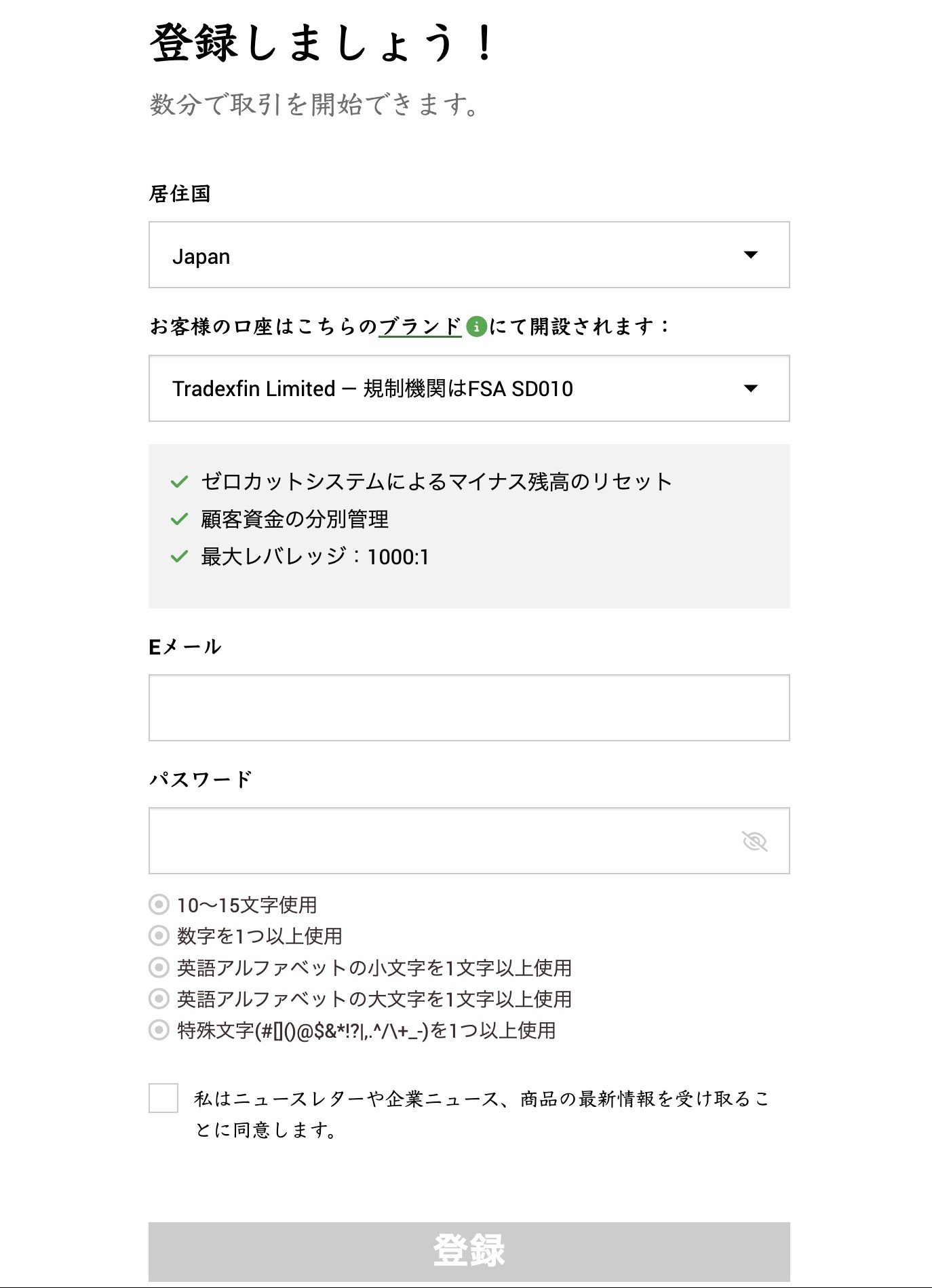 登録しましょう！

数分で取引を開始できます。

居住国

Japan

お客様の口座はこちらのブランド i にて開設されます：

Tradexfin Limited — 規制機関はFSA SD010

ゼロカットシステムによるマイナス残高のリセット
顧客資金の分別管理
最大レバレッジ：1000:1

Eメール

パスワード

10〜15文字使用
数字を1つ以上使用
英語アルファベットの小文字を1文字以上使用
英語アルファベットの大文字を1文字以上使用
特殊文字(#[]()@$&*!?|,.^/\+_-)を1つ以上使用

私はニュースレターや企業ニュース、商品の最新情報を受け取ることに同意します。

登録